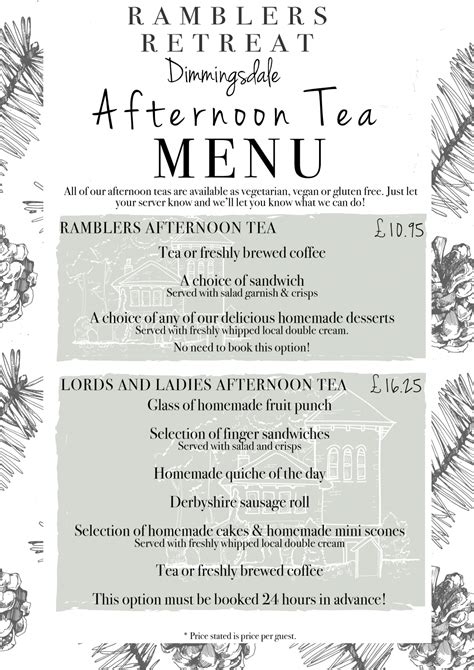 RAMBLERS RETREAT
Dimmingsdale
Afternoon Tea
MENU

All of our afternoon teas are available as vegetarian, vegan or gluten free. Just let your server know and we'll let you know what we can do!

RAMBLERS AFTERNOON TEA £10.95

Tea or freshly brewed coffee

A choice of sandwich
Served with salad garnish & crisps

A choice of any of our delicious homemade desserts
Served with freshly whipped local double cream.

No need to book this option!

LORDS AND LADIES AFTERNOON TEA £16.25

Glass of homemade fruit punch

Selection of finger sandwiches
Served with salad and crisps

Homemade quiche of the day

Derbyshire sausage roll

Selection of homemade cakes & homemade mini scones
Served with freshly whipped local double cream

Tea or freshly brewed coffee

This option must be booked 24 hours in advance!

* Price stated is price per guest.